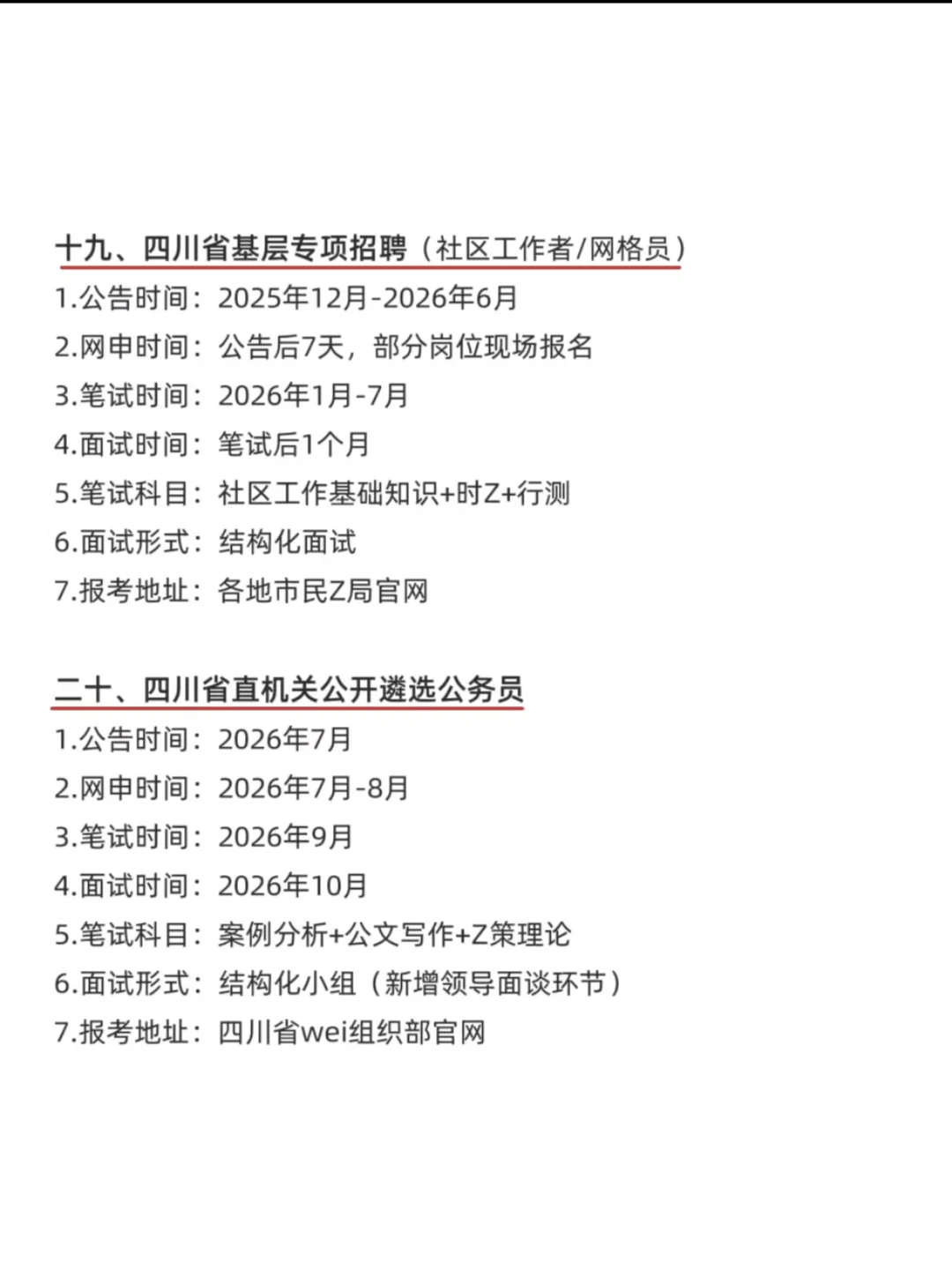 十九、四川省基层专项招聘（社区工作者/网格员）

1.公告时间：2025年12月-2026年6月

2.网申时间：公告后7天，部分岗位现场报名

3.笔试时间：2026年1月-7月

4.面试时间：笔试后1个月

5.笔试科目：社区工作基础知识+时Z+行测

6.面试形式：结构化面试

7.报考地址：各地市民Z局官网

二十、四川省直机关公开遴选公务员

1.公告时间：2026年7月

2.网申时间：2026年7月-8月

3.笔试时间：2026年9月

4.面试时间：2026年10月

5.笔试科目：案例分析+公文写作+Z策理论

6.面试形式：结构化小组（新增领导面谈环节）

7.报考地址：四川省wei组织部官网